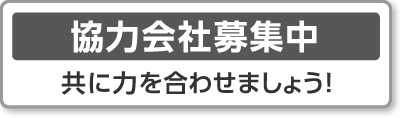 協力会社募集中

共に力を合わせましょう!